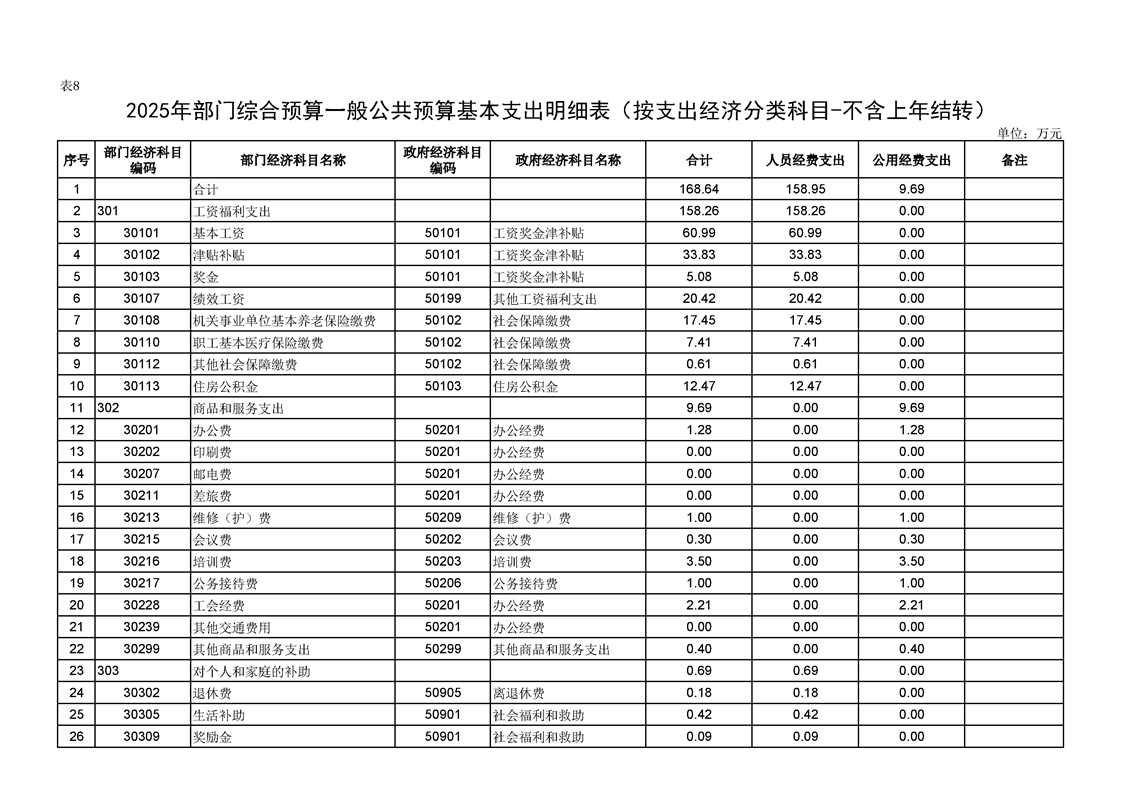 表8

2025年部门综合预算一般公共预算基本支出明细表（按支出经济分类科目-不含上年结转）

单位：万元

| 序号 | 部门经济科目编码 | 部门经济科目名称 | 政府经济科目编码 | 政府经济科目名称 | 合计 | 人员经费支出 | 公用经费支出 | 备注 |
|---|---|---|---|---|---|---|---|---|
| 1 | | 合计 | | | 168.64 | 158.95 | 9.69 | |
| 2 | 301 | 工资福利支出 | | | 158.26 | 158.26 | 0.00 | |
| 3 | 30101 | 基本工资 | 50101 | 工资奖金津补贴 | 60.99 | 60.99 | 0.00 | |
| 4 | 30102 | 津贴补贴 | 50101 | 工资奖金津补贴 | 33.83 | 33.83 | 0.00 | |
| 5 | 30103 | 奖金 | 50101 | 工资奖金津补贴 | 5.08 | 5.08 | 0.00 | |
| 6 | 30107 | 绩效工资 | 50199 | 其他工资福利支出 | 20.42 | 20.42 | 0.00 | |
| 7 | 30108 | 机关事业单位基本养老保险缴费 | 50102 | 社会保障缴费 | 17.45 | 17.45 | 0.00 | |
| 8 | 30110 | 职工基本医疗保险缴费 | 50102 | 社会保障缴费 | 7.41 | 7.41 | 0.00 | |
| 9 | 30112 | 其他社会保障缴费 | 50102 | 社会保障缴费 | 0.61 | 0.61 | 0.00 | |
| 10 | 30113 | 住房公积金 | 50103 | 住房公积金 | 12.47 | 12.47 | 0.00 | |
| 11 | 302 | 商品和服务支出 | | | 9.69 | 0.00 | 9.69 | |
| 12 | 30201 | 办公费 | 50201 | 办公经费 | 1.28 | 0.00 | 1.28 | |
| 13 | 30202 | 印刷费 | 50201 | 办公经费 | 0.00 | 0.00 | 0.00 | |
| 14 | 30207 | 邮电费 | 50201 | 办公经费 | 0.00 | 0.00 | 0.00 | |
| 15 | 30211 | 差旅费 | 50201 | 办公经费 | 0.00 | 0.00 | 0.00 | |
| 16 | 30213 | 维修（护）费 | 50209 | 维修（护）费 | 1.00 | 0.00 | 1.00 | |
| 17 | 30215 | 会议费 | 50202 | 会议费 | 0.30 | 0.00 | 0.30 | |
| 18 | 30216 | 培训费 | 50203 | 培训费 | 3.50 | 0.00 | 3.50 | |
| 19 | 30217 | 公务接待费 | 50206 | 公务接待费 | 1.00 | 0.00 | 1.00 | |
| 20 | 30228 | 工会经费 | 50201 | 办公经费 | 2.21 | 0.00 | 2.21 | |
| 21 | 30239 | 其他交通费用 | 50201 | 办公经费 | 0.00 | 0.00 | 0.00 | |
| 22 | 30299 | 其他商品和服务支出 | 50299 | 其他商品和服务支出 | 0.40 | 0.00 | 0.40 | |
| 23 | 303 | 对个人和家庭的补助 | | | 0.69 | 0.69 | 0.00 | |
| 24 | 30302 | 退休费 | 50905 | 离退休费 | 0.18 | 0.18 | 0.00 | |
| 25 | 30305 | 生活补助 | 50901 | 社会福利和救助 | 0.42 | 0.42 | 0.00 | |
| 26 | 30309 | 奖励金 | 50901 | 社会福利和救助 | 0.09 | 0.09 | 0.00 | |